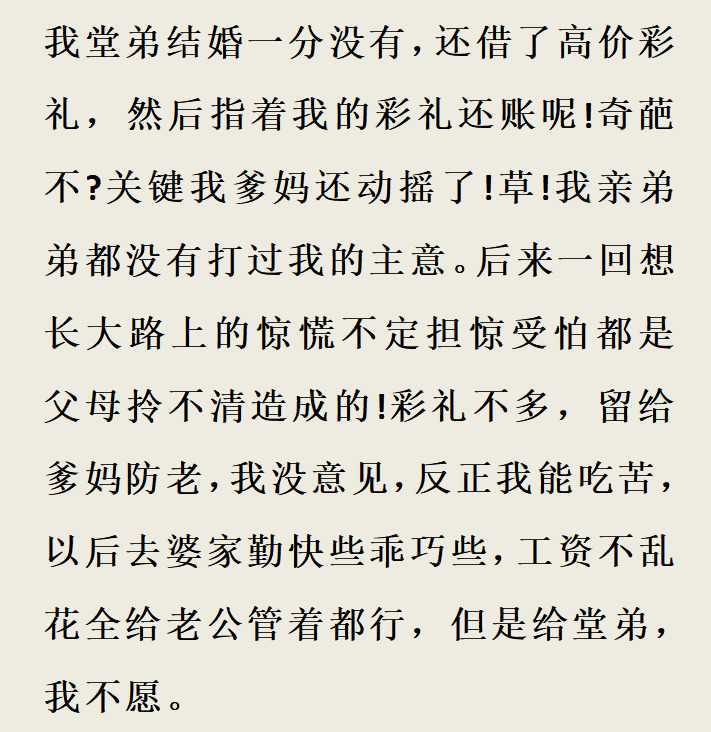 我堂弟结婚一分没有,还借了高价彩礼，然后指着我的彩礼还账呢!奇葩不?关键我爹妈还动摇了!草!我亲弟弟都没有打过我的主意。后来一回想长大路上的惊慌不定担惊受怕都是父母拎不清造成的!彩礼不多，留给爹妈防老,我没意见,反正我能吃苦,以后去婆家勤快些乖巧些,工资不乱花全给老公管着都行，但是给堂弟，我不愿。